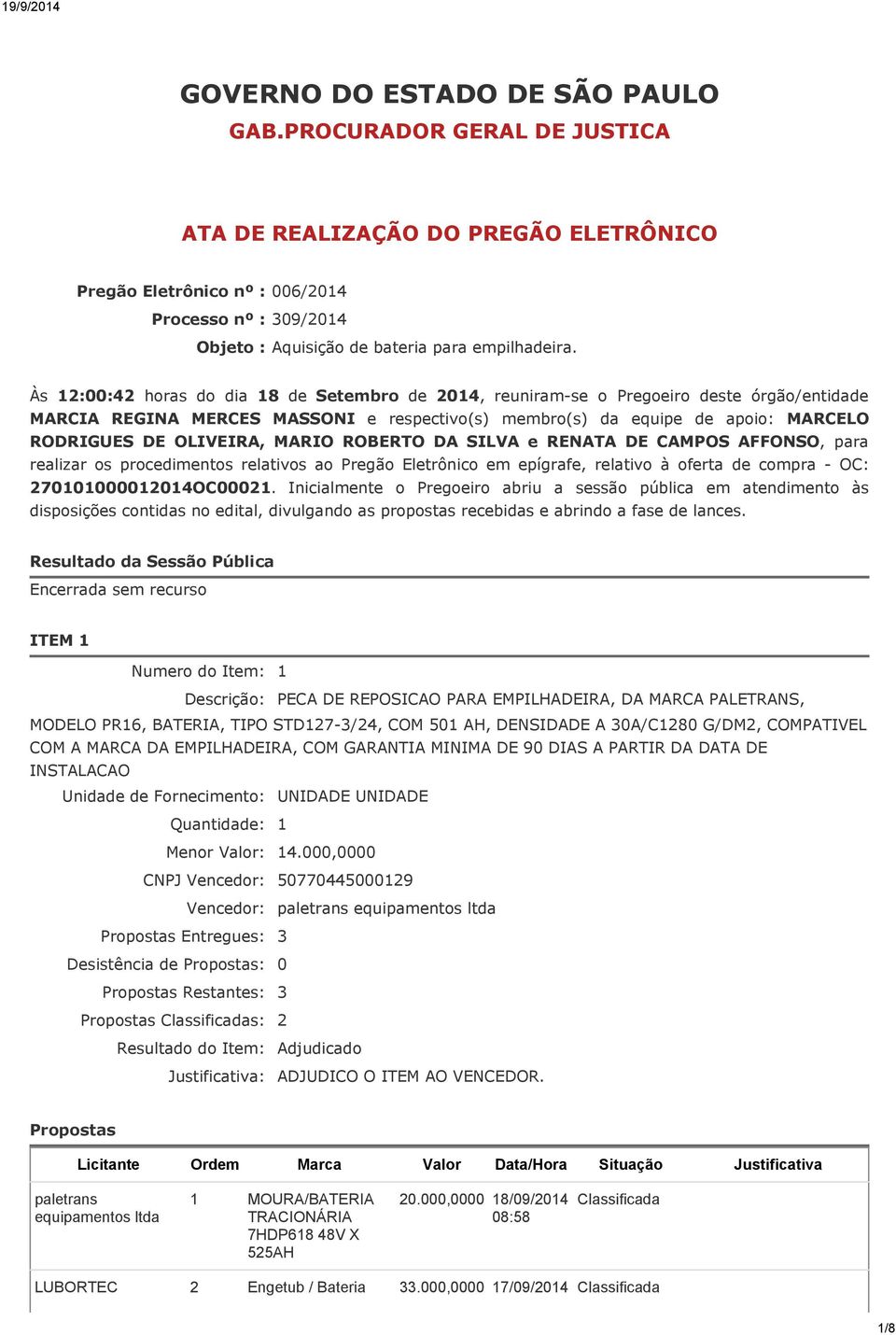 19/9/2014

GOVERNO DO ESTADO DE SÃO PAULO
GAB.PROCURADOR GERAL DE JUSTICA

ATA DE REALIZAÇÃO DO PREGÃO ELETRÔNICO

Pregão Eletrônico nº : 006/2014
Processo nº : 309/2014
Objeto : Aquisição de bateria para empilhadeira.

Às 12:00:42 horas do dia 18 de Setembro de 2014, reuniram-se o Pregoeiro deste órgão/entidade MARCIA REGINA MERCES MASSONI e respectivo(s) membro(s) da equipe de apoio: MARCELO RODRIGUES DE OLIVEIRA, MARIO ROBERTO DA SILVA e RENATA DE CAMPOS AFFONSO, para realizar os procedimentos relativos ao Pregão Eletrônico em epígrafe, relativo à oferta de compra - OC: 270101000012014OC00021. Inicialmente o Pregoeiro abriu a sessão pública em atendimento às disposições contidas no edital, divulgando as propostas recebidas e abrindo a fase de lances.

Resultado da Sessão Pública
Encerrada sem recurso

ITEM 1

Numero do Item: 1
Descrição: PECA DE REPOSICAO PARA EMPILHADEIRA, DA MARCA PALETRANS, MODELO PR16, BATERIA, TIPO STD127-3/24, COM 501 AH, DENSIDADE A 30A/C1280 G/DM2, COMPATIVEL COM A MARCA DA EMPILHADEIRA, COM GARANTIA MINIMA DE 90 DIAS A PARTIR DA DATA DE INSTALACAO
Unidade de Fornecimento: UNIDADE UNIDADE
Quantidade: 1
Menor Valor: 14.000,0000
CNPJ Vencedor: 50770445000129
Vencedor: paletrans equipamentos ltda
Propostas Entregues: 3
Desistência de Propostas: 0
Propostas Restantes: 3
Propostas Classificadas: 2
Resultado do Item: Adjudicado
Justificativa: ADJUDICO O ITEM AO VENCEDOR.

Propostas

| Licitante | Ordem | Marca | Valor | Data/Hora | Situação | Justificativa |
|---|---|---|---|---|---|---|
| paletrans equipamentos ltda | 1 | MOURA/BATERIA TRACIONÁRIA 7HDP618 48V X 525AH | 20.000,0000 | 18/09/2014 08:58 | Classificada | |
| LUBORTEC | 2 | Engetub / Bateria | 33.000,0000 | 17/09/2014 | Classificada | |

1/8